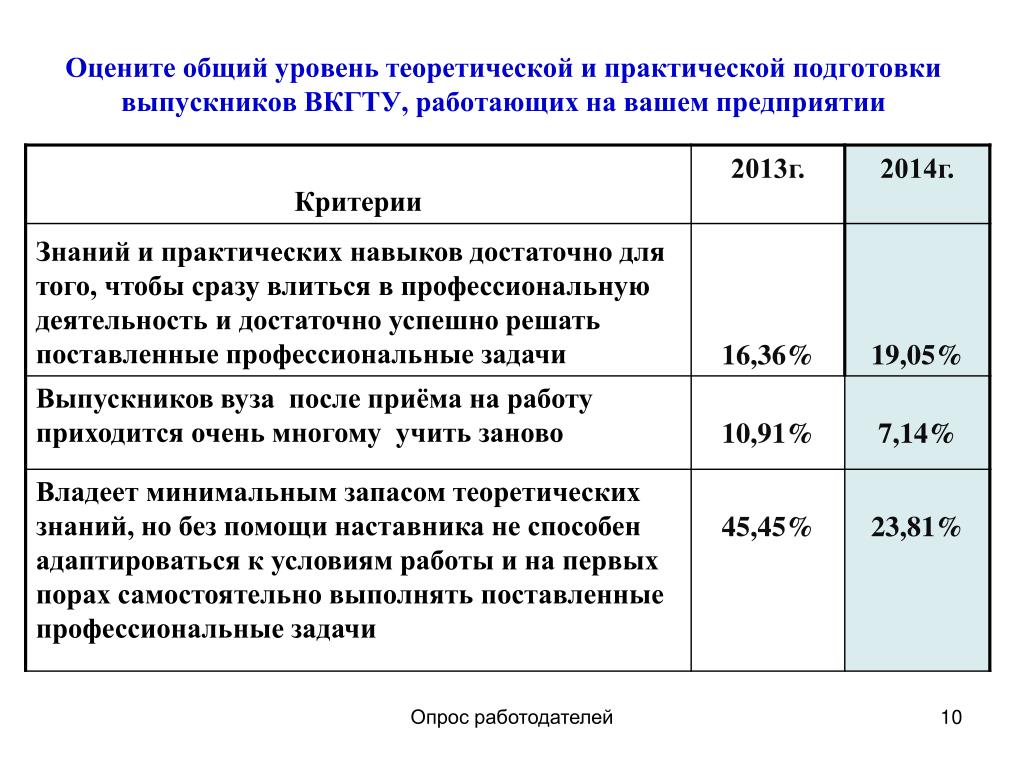 Оцените общий уровень теоретической и практической подготовки выпускников ВКГТУ, работающих на вашем предприятии

| Критерии | 2013г. | 2014г. |
|---|---|---|
| Знаний и практических навыков достаточно для того, чтобы сразу влиться в профессиональную деятельность и достаточно успешно решать поставленные профессиональные задачи | 16,36% | 19,05% |
| Выпускников вуза после приёма на работу приходится очень многому учить заново | 10,91% | 7,14% |
| Владеет минимальным запасом теоретических знаний, но без помощи наставника не способен адаптироваться к условиям работы и на первых порах самостоятельно выполнять поставленные профессиональные задачи | 45,45% | 23,81% |

Опрос работодателей

10